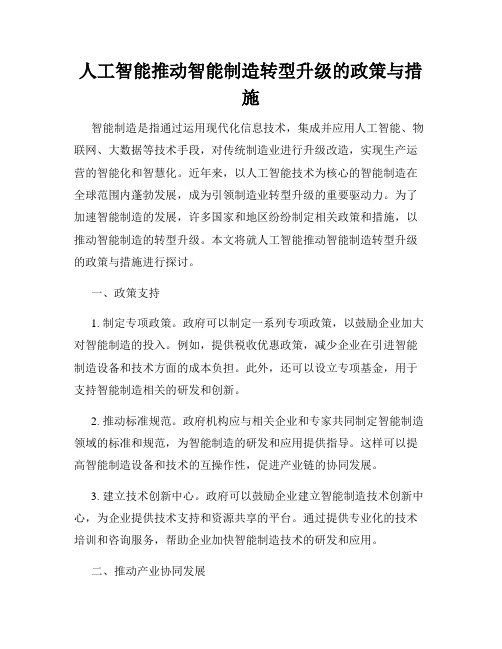 人工智能推动智能制造转型升级的政策与措施

智能制造是指通过运用现代化信息技术，集成并应用人工智能、物联网、大数据等技术手段，对传统制造业进行升级改造，实现生产运营的智能化和智慧化。近年来，以人工智能技术为核心的智能制造在全球范围内蓬勃发展，成为引领制造业转型升级的重要驱动力。为了加速智能制造的发展，许多国家和地区纷纷制定相关政策和措施，以推动智能制造的转型升级。本文将就人工智能推动智能制造转型升级的政策与措施进行探讨。

一、政策支持

1. 制定专项政策。政府可以制定一系列专项政策，以鼓励企业加大对智能制造的投入。例如，提供税收优惠政策，减少企业在引进智能制造设备和技术方面的成本负担。此外，还可以设立专项基金，用于支持智能制造相关的研发和创新。

2. 推动标准规范。政府机构应与相关企业和专家共同制定智能制造领域的标准和规范，为智能制造的研发和应用提供指导。这样可以提高智能制造设备和技术的互操作性，促进产业链的协同发展。

3. 建立技术创新中心。政府可以鼓励企业建立智能制造技术创新中心，为企业提供技术支持和资源共享的平台。通过提供专业化的技术培训和咨询服务，帮助企业加快智能制造技术的研发和应用。

二、推动产业协同发展